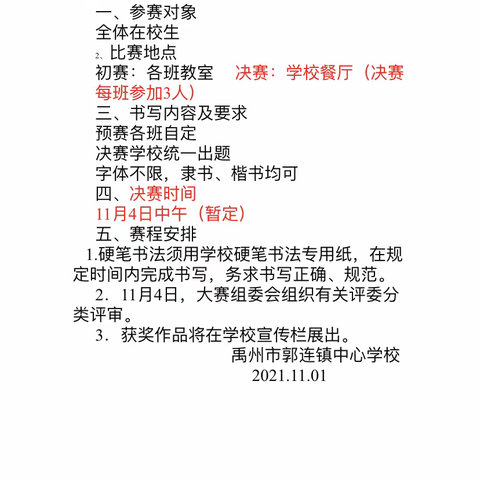 一、参赛对象
全体在校生
2、比赛地点
初赛：各班教室　决赛：学校餐厅（决赛每班参加3人）
三、书写内容及要求
预赛各班自定
决赛学校统一出题
字体不限，隶书、楷书均可
四、决赛时间
11月4日中午（暂定）
五、赛程安排
1.硬笔书法须用学校硬笔书法专用纸，在规定时间内完成书写，务求书写正确、规范。
2．11月4日，大赛组委会组织有关评委分类评审。
3．获奖作品将在学校宣传栏展出。
禹州市郭连镇中心学校
2021.11.01